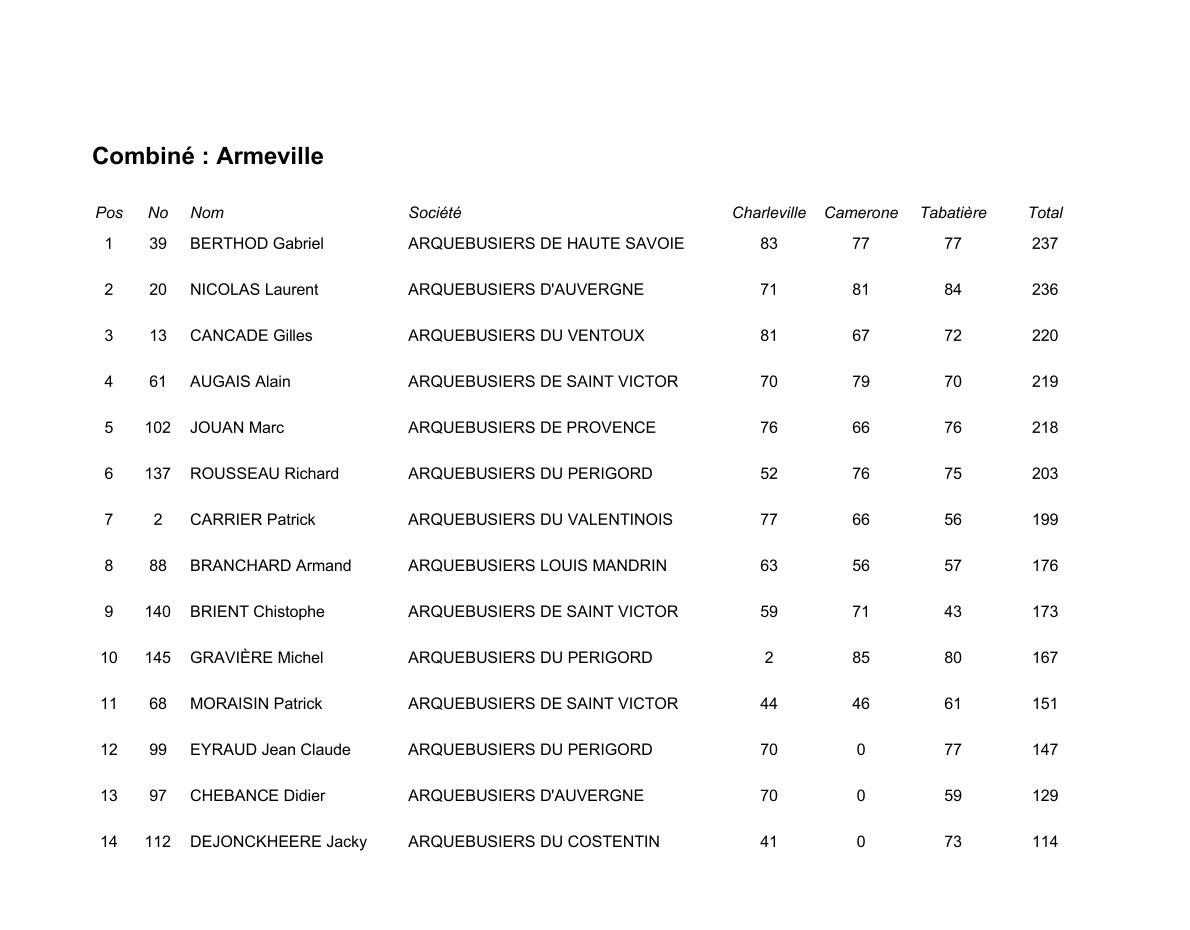 Combiné : Armeville

| Pos | No | Nom | Société | Charleville | Camerone | Tabatière | Total |
|---|---|---|---|---|---|---|---|
| 1 | 39 | BERTHOD Gabriel | ARQUEBUSIERS DE HAUTE SAVOIE | 83 | 77 | 77 | 237 |
| 2 | 20 | NICOLAS Laurent | ARQUEBUSIERS D'AUVERGNE | 71 | 81 | 84 | 236 |
| 3 | 13 | CANCADE Gilles | ARQUEBUSIERS DU VENTOUX | 81 | 67 | 72 | 220 |
| 4 | 61 | AUGAIS Alain | ARQUEBUSIERS DE SAINT VICTOR | 70 | 79 | 70 | 219 |
| 5 | 102 | JOUAN Marc | ARQUEBUSIERS DE PROVENCE | 76 | 66 | 76 | 218 |
| 6 | 137 | ROUSSEAU Richard | ARQUEBUSIERS DU PERIGORD | 52 | 76 | 75 | 203 |
| 7 | 2 | CARRIER Patrick | ARQUEBUSIERS DU VALENTINOIS | 77 | 66 | 56 | 199 |
| 8 | 88 | BRANCHARD Armand | ARQUEBUSIERS LOUIS MANDRIN | 63 | 56 | 57 | 176 |
| 9 | 140 | BRIENT Chistophe | ARQUEBUSIERS DE SAINT VICTOR | 59 | 71 | 43 | 173 |
| 10 | 145 | GRAVIÈRE Michel | ARQUEBUSIERS DU PERIGORD | 2 | 85 | 80 | 167 |
| 11 | 68 | MORAISIN Patrick | ARQUEBUSIERS DE SAINT VICTOR | 44 | 46 | 61 | 151 |
| 12 | 99 | EYRAUD Jean Claude | ARQUEBUSIERS DU PERIGORD | 70 | 0 | 77 | 147 |
| 13 | 97 | CHEBANCE Didier | ARQUEBUSIERS D'AUVERGNE | 70 | 0 | 59 | 129 |
| 14 | 112 | DEJONCKHEERE Jacky | ARQUEBUSIERS DU COSTENTIN | 41 | 0 | 73 | 114 |